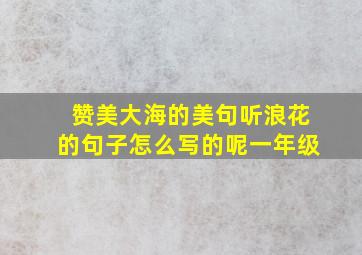 赞美大海的美句听浪花的句子怎么写的呢一年级